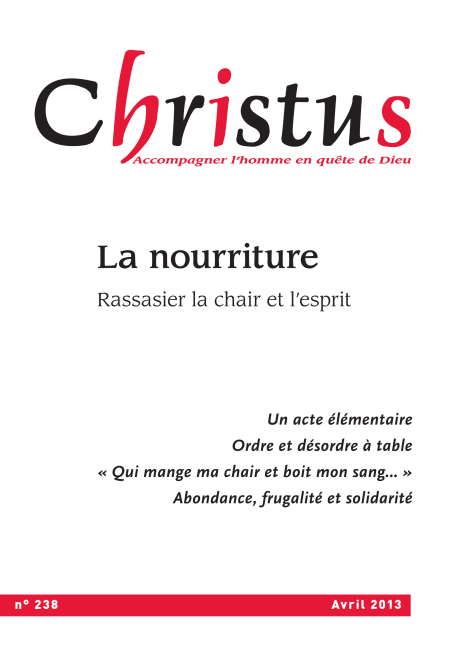 Christus
Accompagner l'homme en quête de Dieu

La nourriture
Rassasier la chair et l'esprit

Un acte élémentaire
Ordre et désordre à table
« Qui mange ma chair et boit mon sang... »
Abondance, frugalité et solidarité

n° 238

Avril 2013